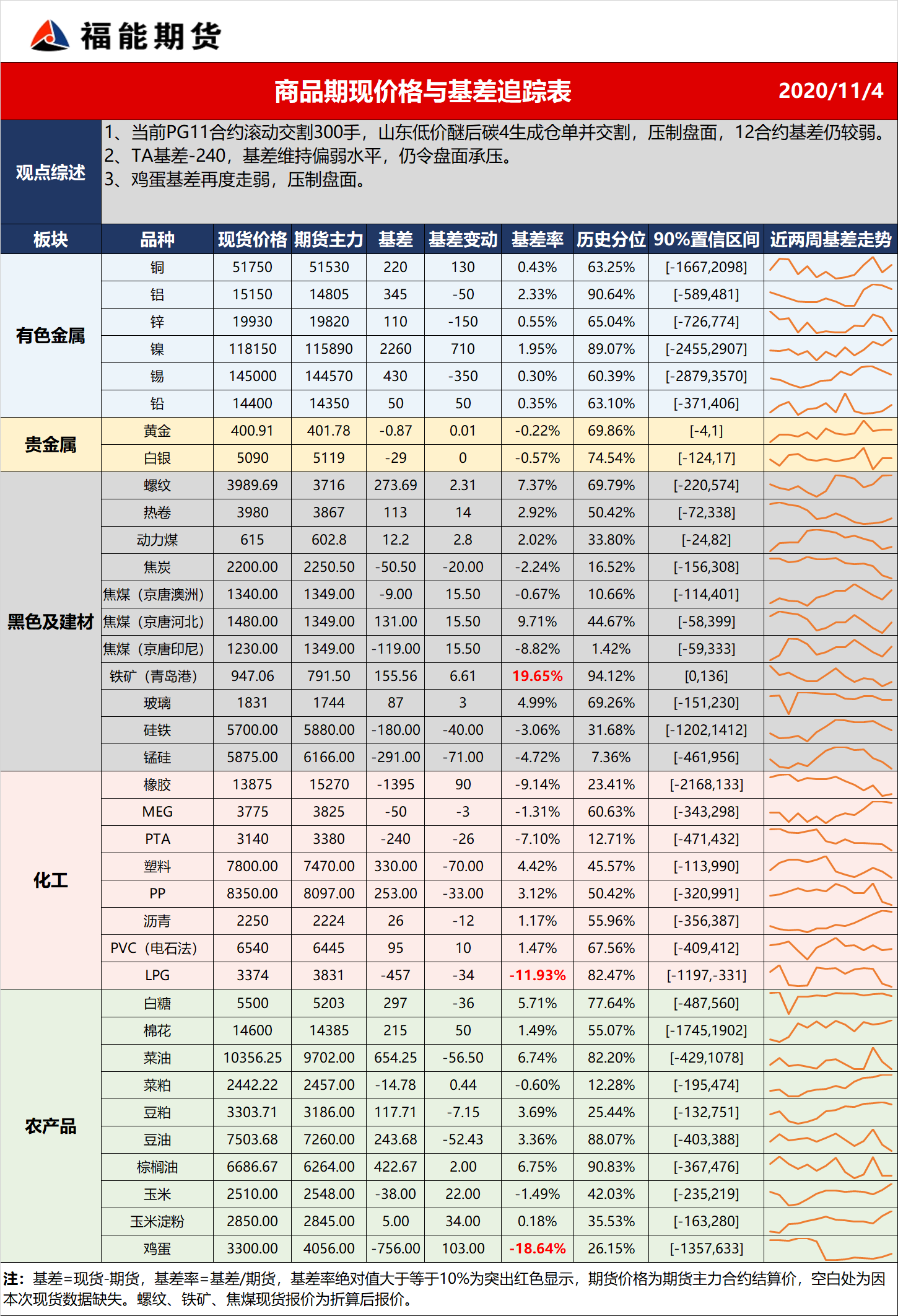 福能期货

商品期现价格与基差追踪表 2020/11/4

观点综述

1、当前PG11合约滚动交割300手，山东低价醚后碳4生成仓单并交割，压制盘面，12合约基差仍较弱。
2、TA基差-240，基差维持偏弱水平，仍令盘面承压。
3、鸡蛋基差再度走弱，压制盘面。

| 板块 | 品种 | 现货价格 | 期货主力 | 基差 | 基差变动 | 基差率 | 历史分位 | 90%置信区间 | 近两周基差走势 |
|---|---|---|---|---|---|---|---|---|---|
| 有色金属 | 铜 | 51750 | 51530 | 220 | 130 | 0.43% | 63.25% | [-1667,2098] | |
| | 铝 | 15150 | 14805 | 345 | -50 | 2.33% | 90.64% | [-589,481] | |
| | 锌 | 19930 | 19820 | 110 | -150 | 0.55% | 65.04% | [-726,774] | |
| | 镍 | 118150 | 115890 | 2260 | 710 | 1.95% | 89.07% | [-2455,2907] | |
| | 锡 | 145000 | 144570 | 430 | -350 | 0.30% | 60.39% | [-2879,3570] | |
| | 铅 | 14400 | 14350 | 50 | 50 | 0.35% | 63.10% | [-371,406] | |
| 贵金属 | 黄金 | 400.91 | 401.78 | -0.87 | 0.01 | -0.22% | 69.86% | [-4,1] | |
| | 白银 | 5090 | 5119 | -29 | 0 | -0.57% | 74.54% | [-124,17] | |
| 黑色及建材 | 螺纹 | 3989.69 | 3716 | 273.69 | 2.31 | 7.37% | 69.79% | [-220,574] | |
| | 热卷 | 3980 | 3867 | 113 | 14 | 2.92% | 50.42% | [-72,338] | |
| | 动力煤 | 615 | 602.8 | 12.2 | 2.8 | 2.02% | 33.80% | [-24,82] | |
| | 焦炭 | 2200.00 | 2250.50 | -50.50 | -20.00 | -2.24% | 16.52% | [-156,308] | |
| | 焦煤（京唐澳洲） | 1340.00 | 1349.00 | -9.00 | 15.50 | -0.67% | 10.66% | [-114,401] | |
| | 焦煤（京唐河北） | 1480.00 | 1349.00 | 131.00 | 15.50 | 9.71% | 44.67% | [-58,399] | |
| | 焦煤（京唐印尼） | 1230.00 | 1349.00 | -119.00 | 15.50 | -8.82% | 1.42% | [-59,333] | |
| | 铁矿（青岛港） | 947.06 | 791.50 | 155.56 | 6.61 | 19.65% | 94.12% | [0,136] | |
| | 玻璃 | 1831 | 1744 | 87 | 3 | 4.99% | 69.26% | [-151,230] | |
| | 硅铁 | 5700.00 | 5880.00 | -180.00 | -40.00 | -3.06% | 31.68% | [-1202,1412] | |
| | 锰硅 | 5875.00 | 6166.00 | -291.00 | -71.00 | -4.72% | 7.36% | [-461,956] | |
| 化工 | 橡胶 | 13875 | 15270 | -1395 | 90 | -9.14% | 23.41% | [-2168,133] | |
| | MEG | 3775 | 3825 | -50 | -3 | -1.31% | 60.63% | [-343,298] | |
| | PTA | 3140 | 3380 | -240 | -26 | -7.10% | 12.71% | [-471,432] | |
| | 塑料 | 7800.00 | 7470.00 | 330.00 | -70.00 | 4.42% | 45.57% | [-113,990] | |
| | PP | 8350.00 | 8097.00 | 253.00 | -33.00 | 3.12% | 50.42% | [-320,991] | |
| | 沥青 | 2250 | 2224 | 26 | -12 | 1.17% | 55.96% | [-356,387] | |
| | PVC（电石法） | 6540 | 6445 | 95 | 10 | 1.47% | 67.56% | [-409,412] | |
| | LPG | 3374 | 3831 | -457 | -34 | -11.93% | 82.47% | [-1197,-331] | |
| 农产品 | 白糖 | 5500 | 5203 | 297 | -36 | 5.71% | 77.64% | [-487,560] | |
| | 棉花 | 14600 | 14385 | 215 | 50 | 1.49% | 55.07% | [-1745,1902] | |
| | 菜油 | 10356.25 | 9702.00 | 654.25 | -56.50 | 6.74% | 82.20% | [-429,1078] | |
| | 菜粕 | 2442.22 | 2457.00 | -14.78 | 0.44 | -0.60% | 12.28% | [-195,474] | |
| | 豆粕 | 3303.71 | 3186.00 | 117.71 | -7.15 | 3.69% | 25.44% | [-132,751] | |
| | 豆油 | 7503.68 | 7260.00 | 243.68 | -52.43 | 3.36% | 88.07% | [-403,388] | |
| | 棕榈油 | 6686.67 | 6264.00 | 422.67 | 2.00 | 6.75% | 90.83% | [-367,476] | |
| | 玉米 | 2510.00 | 2548.00 | -38.00 | 22.00 | -1.49% | 42.03% | [-235,219] | |
| | 玉米淀粉 | 2850.00 | 2845.00 | 5.00 | 34.00 | 0.18% | 35.53% | [-163,280] | |
| | 鸡蛋 | 3300.00 | 4056.00 | -756.00 | 103.00 | -18.64% | 26.15% | [-1357,633] | |

注：基差=现货-期货，基差率=基差/期货，基差率绝对值大于等于10%为突出红色显示，期货价格为期货主力合约结算价，空白处为因本次现货数据缺失。螺纹、铁矿、焦煤现货报价为折算后报价。